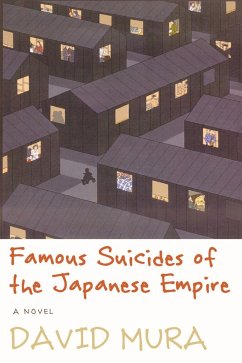 Famous Suicides of the Japanese Empire

A NOVEL

DAVID MURA